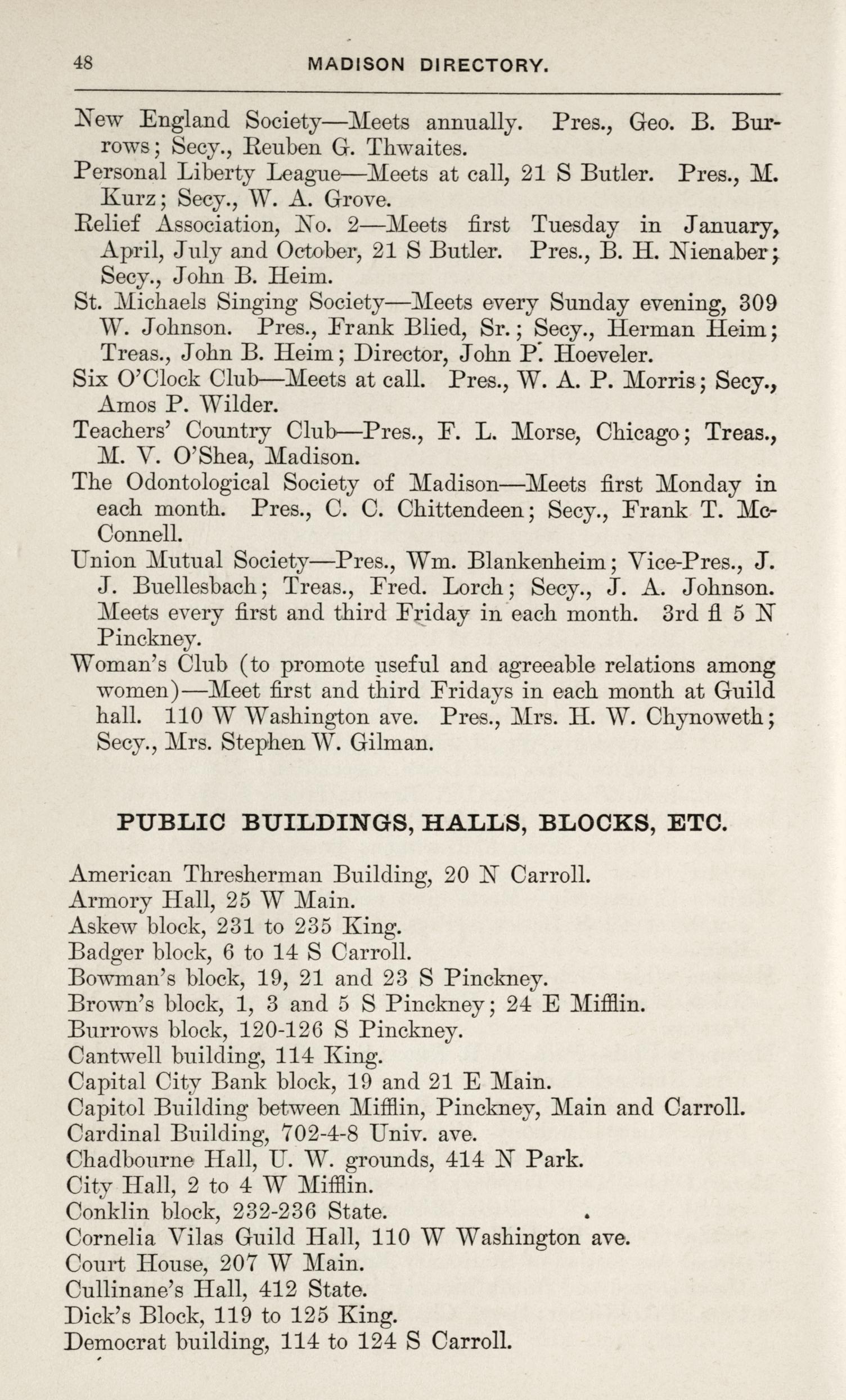 48 MADISON DIRECTORY.

New England Society—Meets annually. Pres., Geo. B. Burrows; Secy., Reuben G. Thwaites.

Personal Liberty League—Meets at call, 21 S Butler. Pres., M. Kurz; Secy., W. A. Grove.

Relief Association, No. 2—Meets first Tuesday in January, April, July and October, 21 S Butler. Pres., B. H. Nienaber; Secy., John B. Heim.

St. Michaels Singing Society—Meets every Sunday evening, 309 W. Johnson. Pres., Frank Blied, Sr.; Secy., Herman Heim; Treas., John B. Heim; Director, John P. Hoeveler.

Six O'Clock Club—Meets at call. Pres., W. A. P. Morris; Secy., Amos P. Wilder.

Teachers' Country Club—Pres., F. L. Morse, Chicago; Treas., M. V. O'Shea, Madison.

The Odontological Society of Madison—Meets first Monday in each month. Pres., C. C. Chittendeen; Secy., Frank T. McConnell.

Union Mutual Society—Pres., Wm. Blankenheim; Vice-Pres., J. J. Buellesbach; Treas., Fred. Lorch; Secy., J. A. Johnson. Meets every first and third Friday in each month. 3rd fl 5 N Pinckney.

Woman's Club (to promote useful and agreeable relations among women)—Meet first and third Fridays in each month at Guild hall. 110 W Washington ave. Pres., Mrs. H. W. Chynoweth; Secy., Mrs. Stephen W. Gilman.

PUBLIC BUILDINGS, HALLS, BLOCKS, ETC.

American Thresherman Building, 20 N Carroll.
Armory Hall, 25 W Main.
Askew block, 231 to 235 King.
Badger block, 6 to 14 S Carroll.
Bowman's block, 19, 21 and 23 S Pinckney.
Brown's block, 1, 3 and 5 S Pinckney; 24 E Mifflin.
Burrows block, 120-126 S Pinckney.
Cantwell building, 114 King.
Capital City Bank block, 19 and 21 E Main.
Capitol Building between Mifflin, Pinckney, Main and Carroll.
Cardinal Building, 702-4-8 Univ. ave.
Chadbourne Hall, U. W. grounds, 414 N Park.
City Hall, 2 to 4 W Mifflin.
Conklin block, 232-236 State.
Cornelia Vilas Guild Hall, 110 W Washington ave.
Court House, 207 W Main.
Cullinane's Hall, 412 State.
Dick's Block, 119 to 125 King.
Democrat building, 114 to 124 S Carroll.